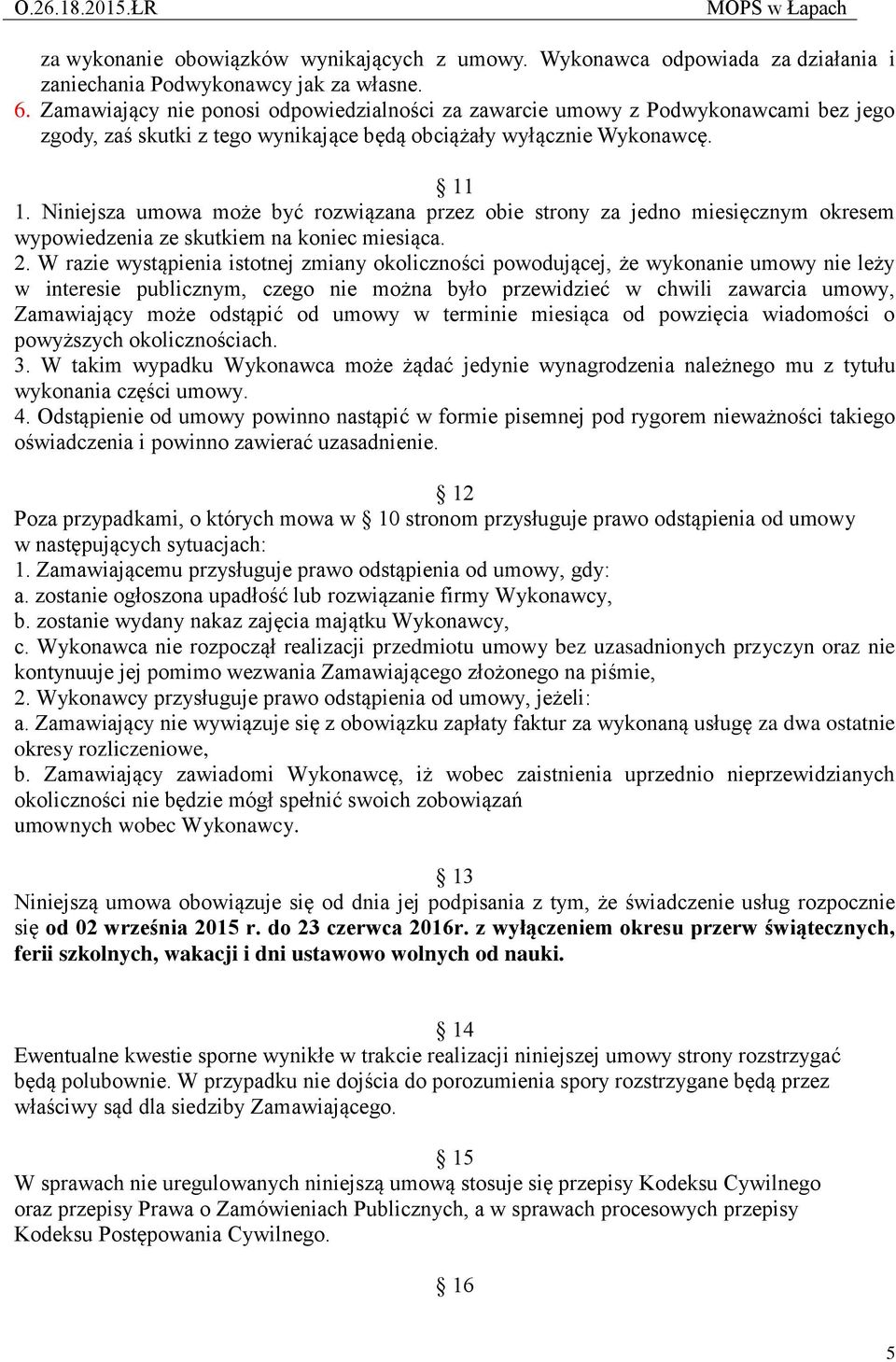 O.26.18.2015.ŁR MOPS w Łapach

za wykonanie obowiązków wynikających z umowy. Wykonawca odpowiada za działania i zaniechania Podwykonawcy jak za własne.
6. Zamawiający nie ponosi odpowiedzialności za zawarcie umowy z Podwykonawcami bez jego zgody, zaś skutki z tego wynikające będą obciążały wyłącznie Wykonawcę.

§ 11
1. Niniejsza umowa może być rozwiązana przez obie strony za jedno miesięcznym okresem wypowiedzenia ze skutkiem na koniec miesiąca.
2. W razie wystąpienia istotnej zmiany okoliczności powodującej, że wykonanie umowy nie leży w interesie publicznym, czego nie można było przewidzieć w chwili zawarcia umowy, Zamawiający może odstąpić od umowy w terminie miesiąca od powzięcia wiadomości o powyższych okolicznościach.
3. W takim wypadku Wykonawca może żądać jedynie wynagrodzenia należnego mu z tytułu wykonania części umowy.
4. Odstąpienie od umowy powinno nastąpić w formie pisemnej pod rygorem nieważności takiego oświadczenia i powinno zawierać uzasadnienie.

§ 12
Poza przypadkami, o których mowa w § 10 stronom przysługuje prawo odstąpienia od umowy w następujących sytuacjach:
1. Zamawiającemu przysługuje prawo odstąpienia od umowy, gdy:
a. zostanie ogłoszona upadłość lub rozwiązanie firmy Wykonawcy,
b. zostanie wydany nakaz zajęcia majątku Wykonawcy,
c. Wykonawca nie rozpoczął realizacji przedmiotu umowy bez uzasadnionych przyczyn oraz nie kontynuuje jej pomimo wezwania Zamawiającego złożonego na piśmie,
2. Wykonawcy przysługuje prawo odstąpienia od umowy, jeżeli:
a. Zamawiający nie wywiązuje się z obowiązku zapłaty faktur za wykonaną usługę za dwa ostatnie okresy rozliczeniowe,
b. Zamawiający zawiadomi Wykonawcę, iż wobec zaistnienia uprzednio nieprzewidzianych okoliczności nie będzie mógł spełnić swoich zobowiązań
umownych wobec Wykonawcy.

§ 13
Niniejszą umowa obowiązuje się od dnia jej podpisania z tym, że świadczenie usług rozpocznie się od 02 września 2015 r. do 23 czerwca 2016r. z wyłączeniem okresu przerw świątecznych, ferii szkolnych, wakacji i dni ustawowo wolnych od nauki.

§ 14
Ewentualne kwestie sporne wynikłe w trakcie realizacji niniejszej umowy strony rozstrzygać będą polubownie. W przypadku nie dojścia do porozumienia spory rozstrzygane będą przez właściwy sąd dla siedziby Zamawiającego.

§ 15
W sprawach nie uregulowanych niniejszą umową stosuje się przepisy Kodeksu Cywilnego oraz przepisy Prawa o Zamówieniach Publicznych, a w sprawach procesowych przepisy Kodeksu Postępowania Cywilnego.

§ 16

5